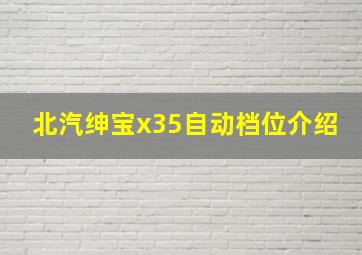 北汽绅宝x35自动档位介绍